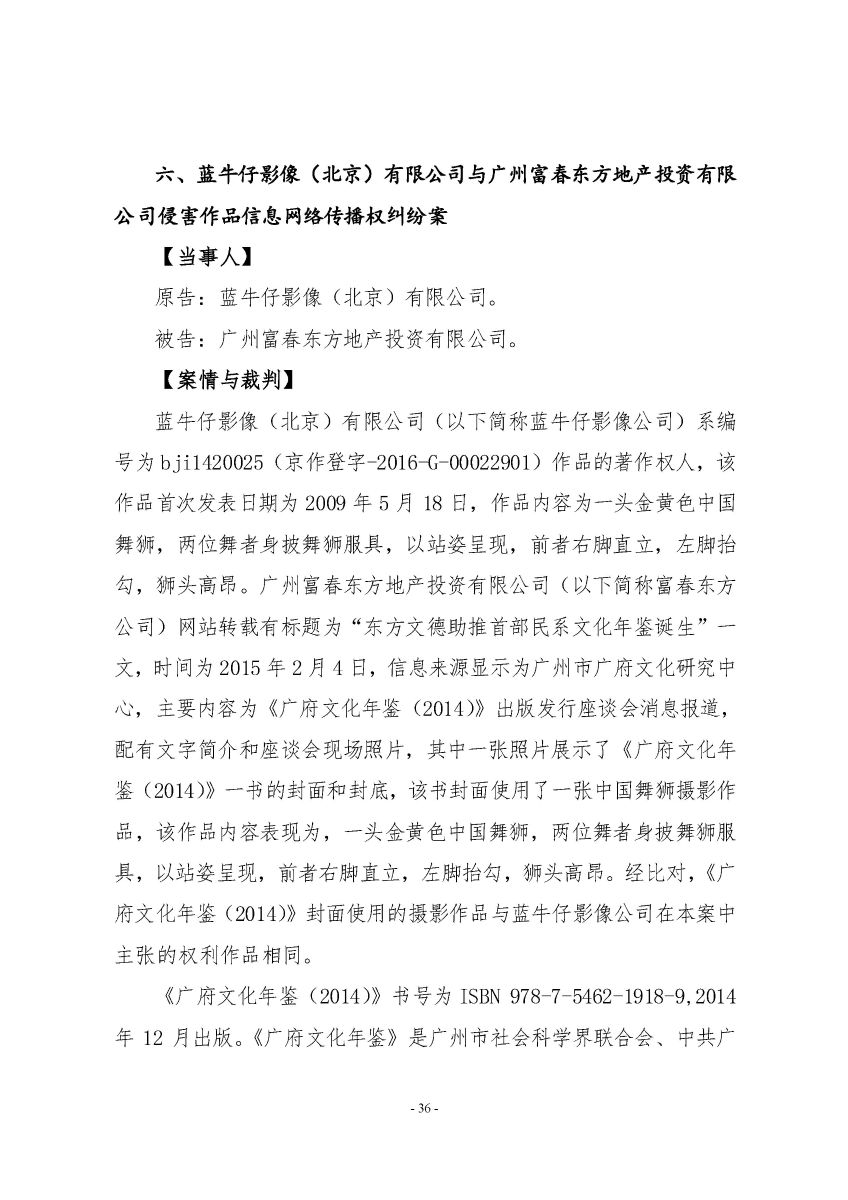 六、蓝牛仔影像（北京）有限公司与广州富春东方地产投资有限公司侵害作品信息网络传播权纠纷案

【当事人】

原告：蓝牛仔影像（北京）有限公司。

被告：广州富春东方地产投资有限公司。

【案情与裁判】

蓝牛仔影像（北京）有限公司（以下简称蓝牛仔影像公司）系编号为bji1420025（京作登字-2016-G-00022901）作品的著作权人，该作品首次发表日期为2009年5月18日，作品内容为一头金黄色中国舞狮，两位舞者身披舞狮服具，以站姿呈现，前者右脚直立，左脚抬勾，狮头高昂。广州富春东方地产投资有限公司（以下简称富春东方公司）网站转载有标题为“东方文德助推首部民系文化年鉴诞生”一文，时间为2015年2月4日，信息来源显示为广州市广府文化研究中心，主要内容为《广府文化年鉴（2014）》出版发行座谈会消息报道，配有文字简介和座谈会现场照片，其中一张照片展示了《广府文化年鉴（2014）》一书的封面和封底，该书封面使用了一张中国舞狮摄影作品，该作品内容表现为，一头金黄色中国舞狮，两位舞者身披舞狮服具，以站姿呈现，前者右脚直立，左脚抬勾，狮头高昂。经比对，《广府文化年鉴（2014）》封面使用的摄影作品与蓝牛仔影像公司在本案中主张的权利作品相同。

《广府文化年鉴（2014）》书号为ISBN 978-7-5462-1918-9,2014年12月出版。《广府文化年鉴》是广州市社会科学界联合会、中共广

- 36 -